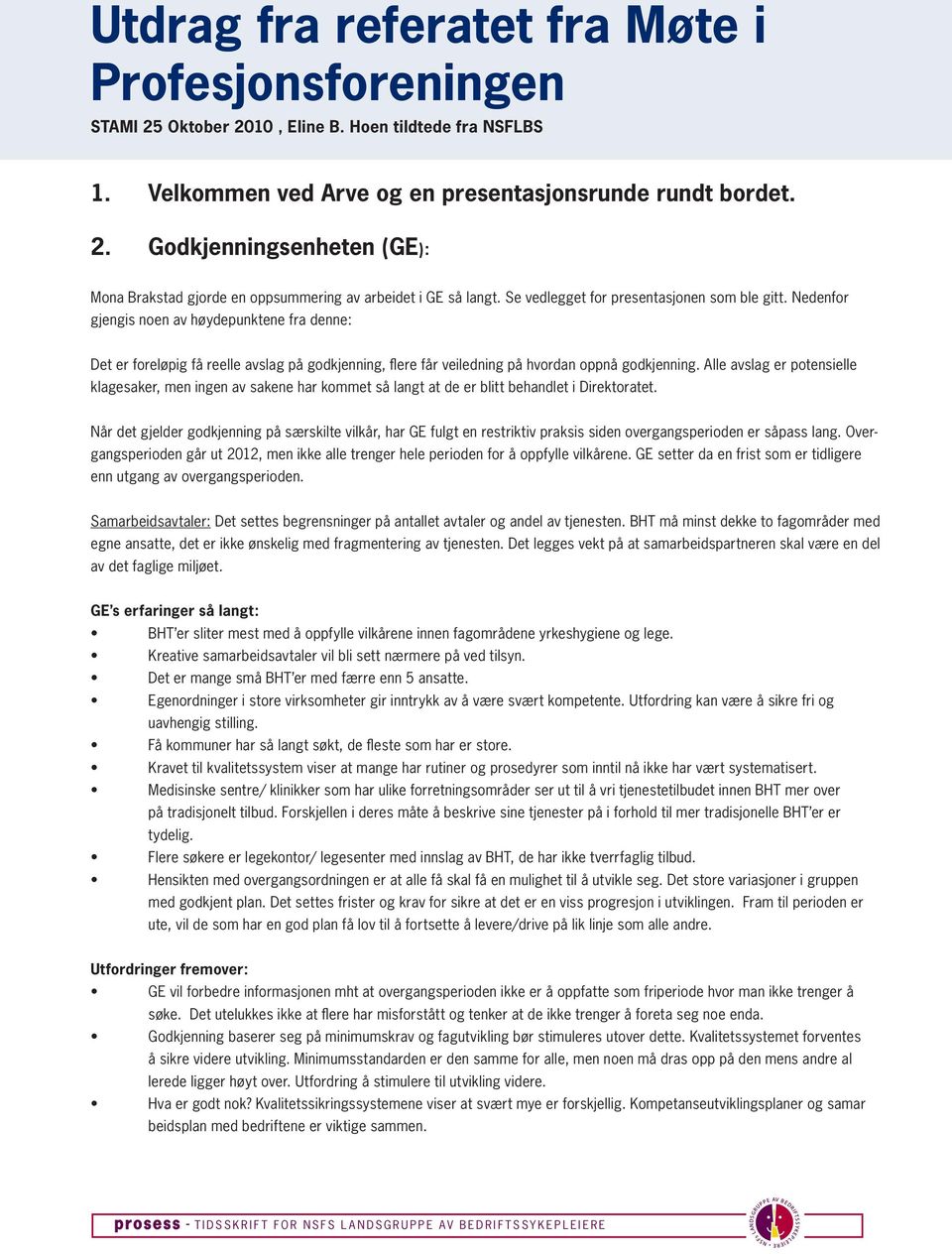 Utdrag fra referatet fra Møte i Profesjonsforeningen

STAMI 25 Oktober 2010 , Eline B. Hoen tildtede fra NSFLBS

1. Velkommen ved Arve og en presentasjonsrunde rundt bordet.

2. Godkjenningsenheten (GE):

Mona Brakstad gjorde en oppsummering av arbeidet i GE så langt. Se vedlegget for presentasjonen som ble gitt. Nedenfor gjengis noen av høydepunktene fra denne:

Det er foreløpig få reelle avslag på godkjenning, flere får veiledning på hvordan oppnå godkjenning. Alle avslag er potensielle klagesaker, men ingen av sakene har kommet så langt at de er blitt behandlet i Direktoratet.

Når det gjelder godkjenning på særskilte vilkår, har GE fulgt en restriktiv praksis siden overgangsperioden er såpass lang. Overgangsperioden går ut 2012, men ikke alle trenger hele perioden for å oppfylle vilkårene. GE setter da en frist som er tidligere enn utgang av overgangsperioden.

Samarbeidsavtaler: Det settes begrensninger på antallet avtaler og andel av tjenesten. BHT må minst dekke to fagområder med egne ansatte, det er ikke ønskelig med fragmentering av tjenesten. Det legges vekt på at samarbeidspartneren skal være en del av det faglige miljøet.

GE's erfaringer så langt:
• BHT'er sliter mest med å oppfylle vilkårene innen fagområdene yrkeshygiene og lege.
• Kreative samarbeidsavtaler vil bli sett nærmere på ved tilsyn.
• Det er mange små BHT'er med færre enn 5 ansatte.
• Egenordninger i store virksomheter gir inntrykk av å være svært kompetente. Utfordring kan være å sikre fri og uavhengig stilling.
• Få kommuner har så langt søkt, de fleste som har er store.
• Kravet til kvalitetssystem viser at mange har rutiner og prosedyrer som inntil nå ikke har vært systematisert.
• Medisinske sentre/ klinikker som har ulike forretningsområder ser ut til å vri tjenestetilbudet innen BHT mer over på tradisjonelt tilbud. Forskjellen i deres måte å beskrive sine tjenester på i forhold til mer tradisjonelle BHT'er er tydelig.
• Flere søkere er legekontor/ legesenter med innslag av BHT, de har ikke tverrfaglig tilbud.
• Hensikten med overgangsordningen er at alle få skal få en mulighet til å utvikle seg. Det store variasjoner i gruppen med godkjent plan. Det settes frister og krav for sikre at det er en viss progresjon i utviklingen. Fram til perioden er ute, vil de som har en god plan få lov til å fortsette å levere/drive på lik linje som alle andre.

Utfordringer fremover:
• GE vil forbedre informasjonen mht at overgangsperioden ikke er å oppfatte som friperiode hvor man ikke trenger å søke. Det utelukkes ikke at flere har misforstått og tenker at de ikke trenger å foreta seg noe enda.
• Godkjenning baserer seg på minimumskrav og fagutvikling bør stimuleres utover dette. Kvalitetssystemet forventes å sikre videre utvikling. Minimumsstandarden er den samme for alle, men noen må dras opp på den mens andre al lerede ligger høyt over. Utfordring å stimulere til utvikling videre.
• Hva er godt nok? Kvalitetssikringssystemene viser at svært mye er forskjellig. Kompetanseutviklingsplaner og samar beidsplan med bedriftene er viktige sammen.

prosess - TIDSSKRIFT FOR NSFS LANDSGRUPPE AV BEDRIFTSSYKEPLEIERE

NSFS LANDSGRUPPE AV BEDRIFTSSYKEPLEIERE